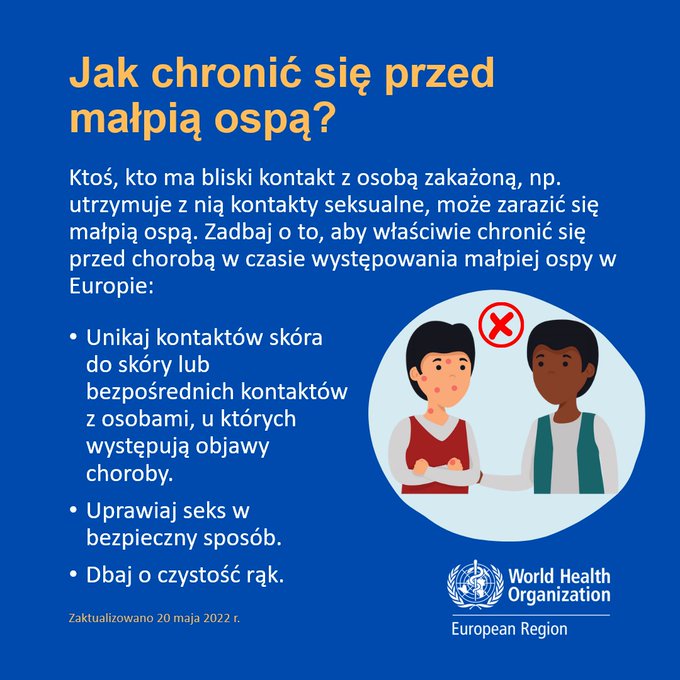 Jak chronić się przed małpią ospą?

Ktoś, kto ma bliski kontakt z osobą zakażoną, np. utrzymuje z nią kontakty seksualne, może zarazić się małpią ospą. Zadbaj o to, aby właściwie chronić się przed chorobą w czasie występowania małpiej ospy w Europie:

• Unikaj kontaktów skóra do skóry lub bezpośrednich kontaktów z osobami, u których występują objawy choroby.

• Uprawiaj seks w bezpieczny sposób.

• Dbaj o czystość rąk.

Zaktualizowano 20 maja 2022 r.

World Health Organization
European Region